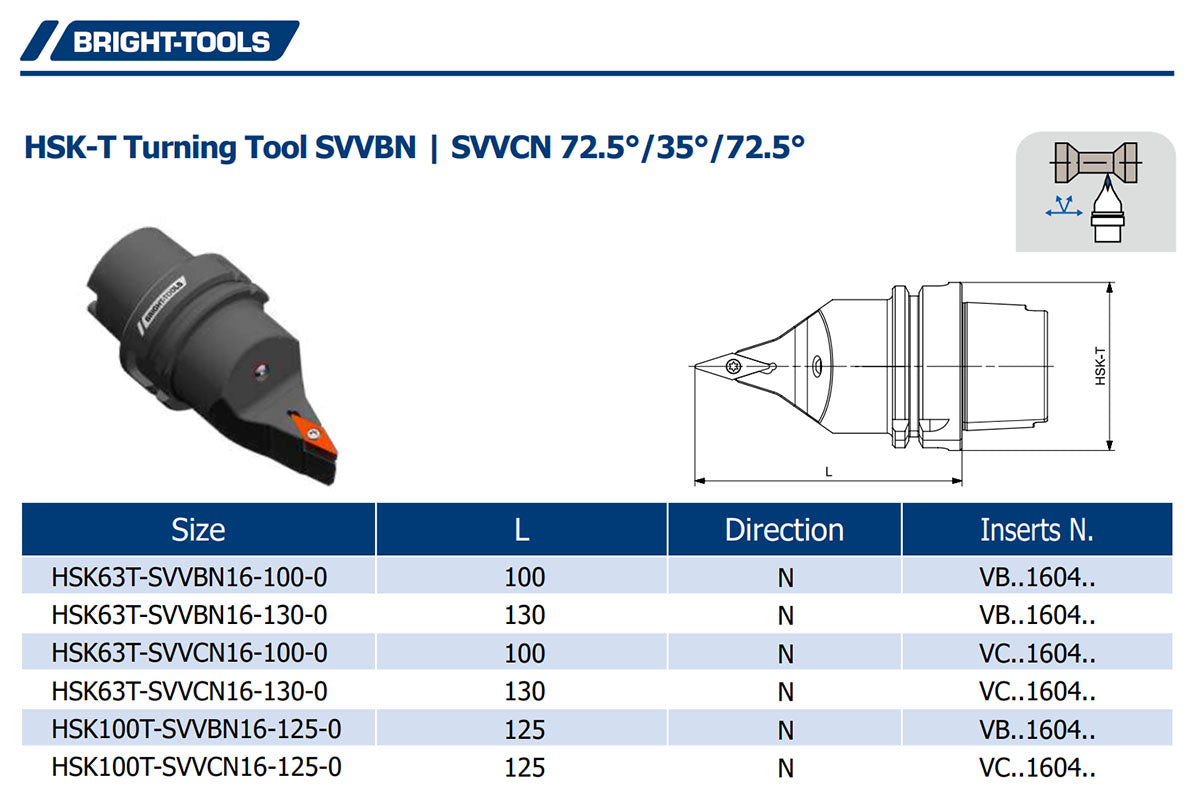 BRIGHT-TOOLS

HSK-T Turning Tool SVVBN | SVVCN 72.5°/35°/72.5°

BRIGHT-TOOLS

HSK-T

L

| Size | L | Direction | Inserts N. |
|---|---|---|---|
| HSK63T-SVVBN16-100-0 | 100 | N | VB..1604.. |
| HSK63T-SVVBN16-130-0 | 130 | N | VB..1604.. |
| HSK63T-SVVCN16-100-0 | 100 | N | VC..1604.. |
| HSK63T-SVVCN16-130-0 | 130 | N | VC..1604.. |
| HSK100T-SVVBN16-125-0 | 125 | N | VB..1604.. |
| HSK100T-SVVCN16-125-0 | 125 | N | VC..1604.. |